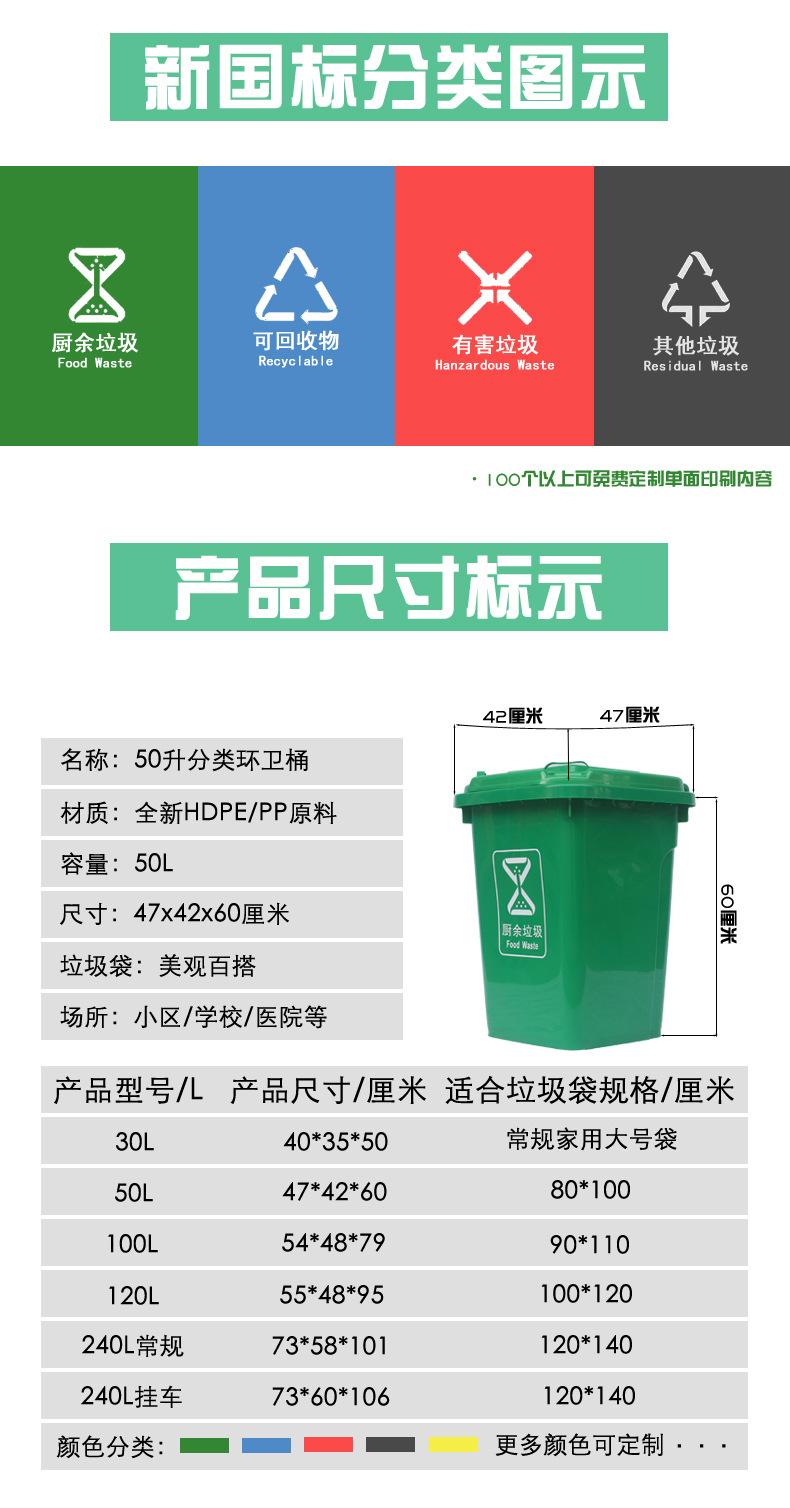 新国标分类图示

厨余垃圾
Food Waste

可回收物
Recyclable

有害垃圾
Hanzardous Waste

其他垃圾
Residual Waste

· 100个以上可免费定制单面印刷内容

产品尺寸标示

名称：50升分类环卫桶
材质：全新HDPE/PP原料
容量：50L
尺寸：47x42x60厘米
垃圾袋：美观百搭
场所：小区/学校/医院等

42厘米
47厘米
60厘米
厨余垃圾
Food Waste

| 产品型号/L | 产品尺寸/厘米 | 适合垃圾袋规格/厘米 |
|---|---|---|
| 30L | 40*35*50 | 常规家用大号袋 |
| 50L | 47*42*60 | 80*100 |
| 100L | 54*48*79 | 90*110 |
| 120L | 55*48*95 | 100*120 |
| 240L常规 | 73*58*101 | 120*140 |
| 240L挂车 | 73*60*106 | 120*140 |

颜色分类： 更多颜色可定制 · · ·